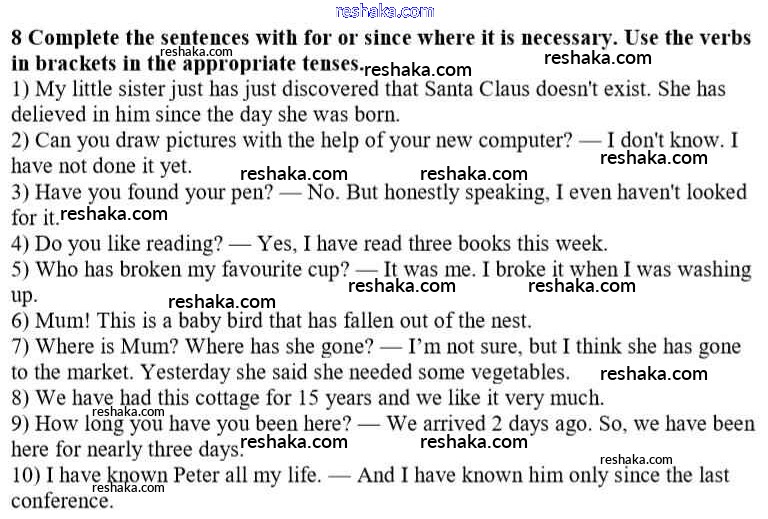 8 Complete the sentences with for or since where it is necessary. Use the verbs in brackets in the appropriate tenses.

1) My little sister just has just discovered that Santa Claus doesn't exist. She has delieved in him since the day she was born.

2) Can you draw pictures with the help of your new computer? — I don't know. I have not done it yet.

3) Have you found your pen? — No. But honestly speaking, I even haven't looked for it.

4) Do you like reading? — Yes, I have read three books this week.

5) Who has broken my favourite cup? — It was me. I broke it when I was washing up.

6) Mum! This is a baby bird that has fallen out of the nest.

7) Where is Mum? Where has she gone? — I'm not sure, but I think she has gone to the market. Yesterday she said she needed some vegetables.

8) We have had this cottage for 15 years and we like it very much.

9) How long you have you been here? — We arrived 2 days ago. So, we have been here for nearly three days.

10) I have known Peter all my life. — And I have known him only since the last conference.

reshaka.com